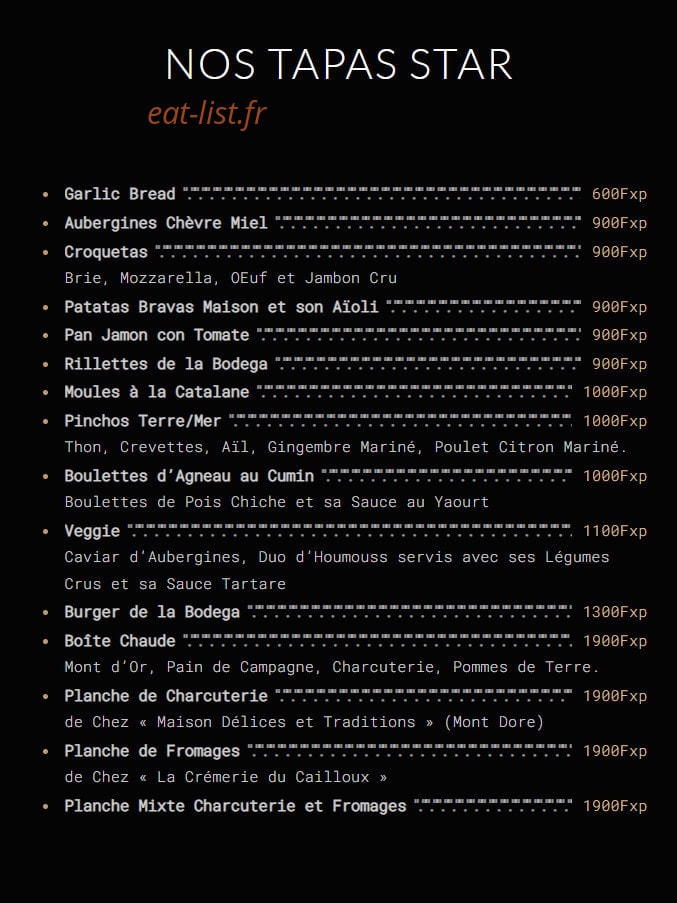 NOS TAPAS STAR

eat-list.fr

• Garlic Bread 600Fxp
• Aubergines Chèvre Miel 900Fxp
• Croquetas 900Fxp
Brie, Mozzarella, OEuf et Jambon Cru
• Patatas Bravas Maison et son Aïoli 900Fxp
• Pan Jamon con Tomate 900Fxp
• Rillettes de la Bodega 900Fxp
• Moules à la Catalane 1000Fxp
• Pinchos Terre/Mer 1000Fxp
Thon, Crevettes, Aïl, Gingembre Mariné, Poulet Citron Mariné.
• Boulettes d'Agneau au Cumin 1000Fxp
Boulettes de Pois Chiche et sa Sauce au Yaourt
• Veggie 1100Fxp
Caviar d'Aubergines, Duo d'Houmouss servis avec ses Légumes Crus et sa Sauce Tartare
• Burger de la Bodega 1300Fxp
• Boîte Chaude 1900Fxp
Mont d'Or, Pain de Campagne, Charcuterie, Pommes de Terre.
• Planche de Charcuterie 1900Fxp
de Chez « Maison Délices et Traditions » (Mont Dore)
• Planche de Fromages 1900Fxp
de Chez « La Crémerie du Cailloux »
• Planche Mixte Charcuterie et Fromages 1900Fxp